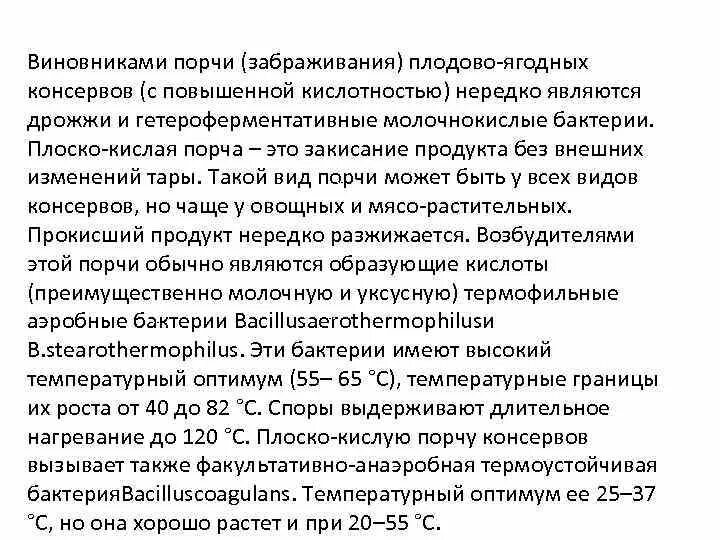 Виновниками порчи (забраживания) плодово-ягодных консервов (с повышенной кислотностью) нередко являются дрожжи и гетероферментативные молочнокислые бактерии. Плоско-кислая порча – это закисание продукта без внешних изменений тары. Такой вид порчи может быть у всех видов консервов, но чаще у овощных и мясо-растительных. Прокисший продукт нередко разжижается. Возбудителями этой порчи обычно являются образующие кислоты (преимущественно молочную и уксусную) термофильные аэробные бактерии Bacillusaerothermophilusи B.stearothermophilus. Эти бактерии имеют высокий температурный оптимум (55– 65 °С), температурные границы их роста от 40 до 82 °С. Споры выдерживают длительное нагревание до 120 °С. Плоско-кислую порчу консервов вызывает также факультативно-анаэробная термоустойчивая бактерияBacilluscoagulans. Температурный оптимум ее 25–37 °С, но она хорошо растет и при 20–55 °С.